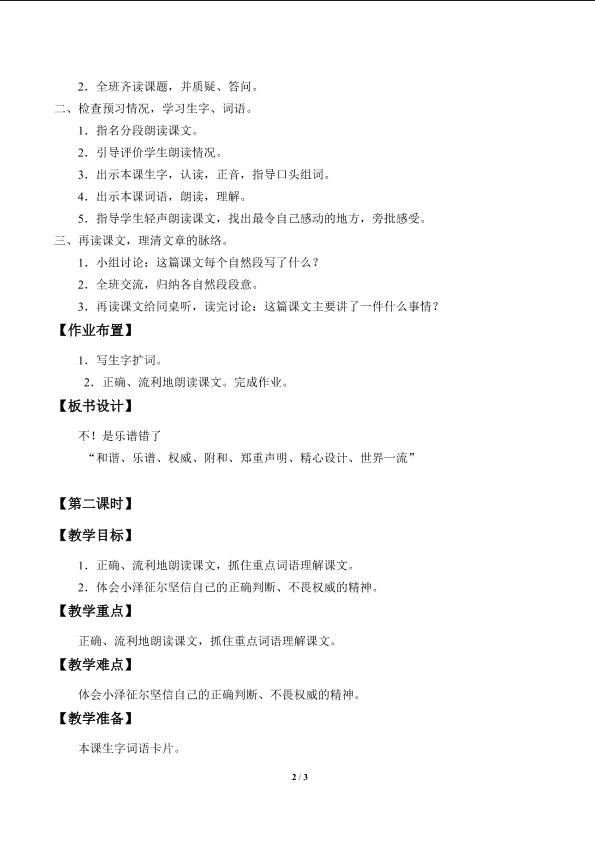 2．全班齐读课题，并质疑、答问。

二、检查预习情况，学习生字、词语。

1．指名分段朗读课文。

2．引导评价学生朗读情况。

3．出示本课生字，认读，正音，指导口头组词。

4．出示本课词语，朗读，理解。

5．指导学生轻声朗读课文，找出最令自己感动的地方，旁批感受。

三、再读课文，理清文章的脉络。

1．小组讨论：这篇课文每个自然段写了什么？

2．全班交流，归纳各自然段段意。

3．再读课文给同桌听，读完讨论：这篇课文主要讲了一件什么事情？

【作业布置】

1．写生字扩词。

2．正确、流利地朗读课文。完成作业。

【板书设计】

不！是乐谱错了

“和谐、乐谱、权威、附和、郑重声明、精心设计、世界一流”

【第二课时】

【教学目标】

1．正确、流利地朗读课文，抓住重点词语理解课文。

2．体会小泽征尔坚信自己的正确判断、不畏权威的精神。

【教学重点】

正确、流利地朗读课文，抓住重点词语理解课文。

【教学难点】

体会小泽征尔坚信自己的正确判断、不畏权威的精神。

【教学准备】

本课生字词语卡片。

2 / 3